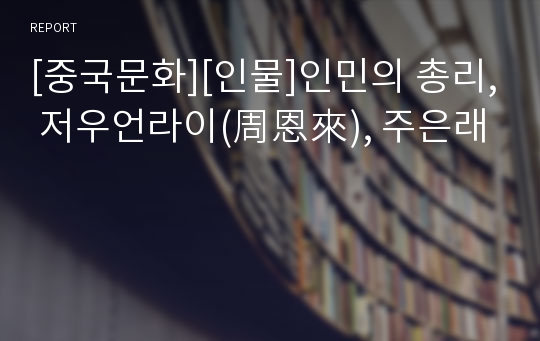 REPORT

[중국문화][인물]인민의 총리, 저우언라이(周恩來), 주은래